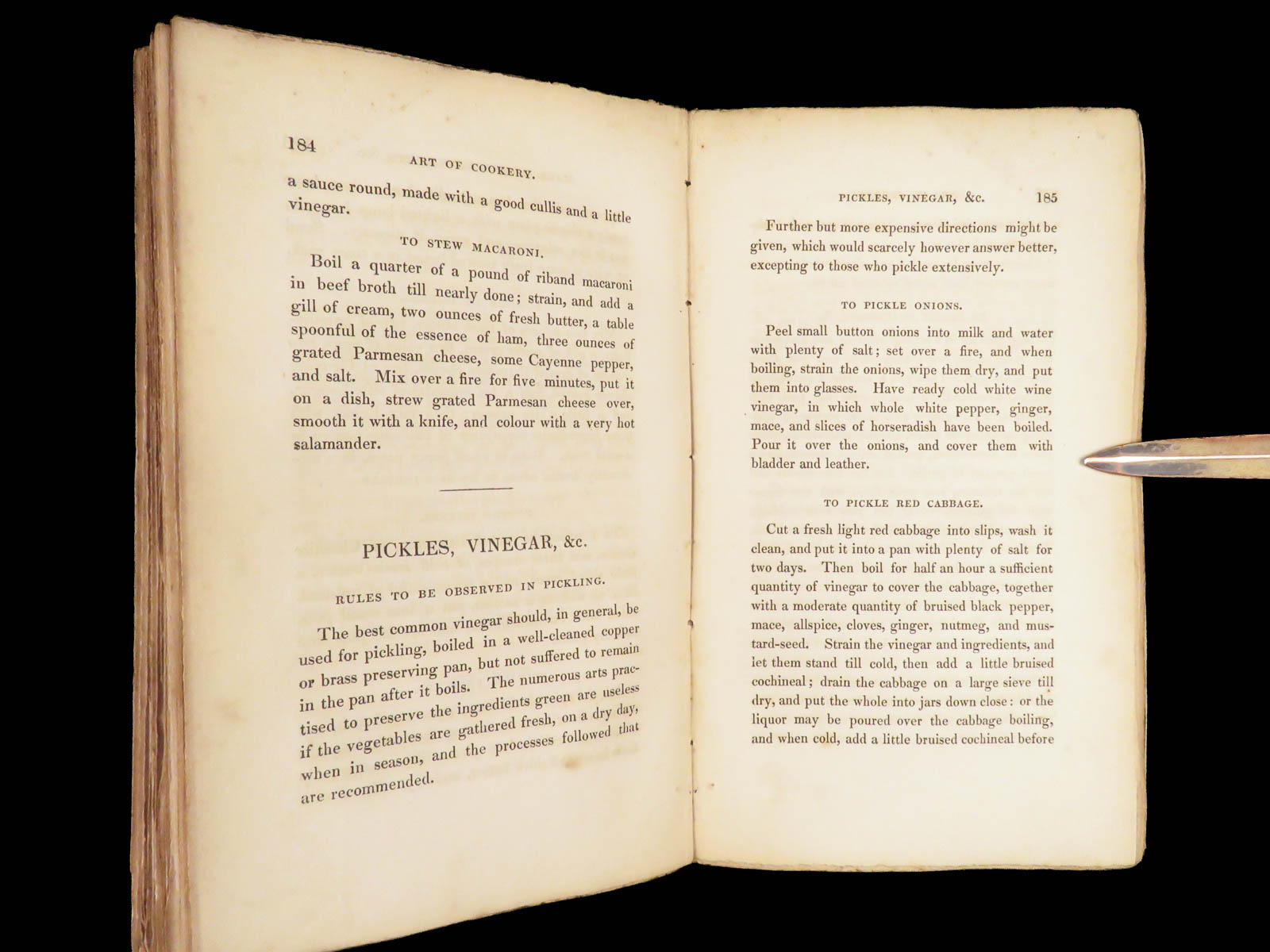 184

ART OF COOKERY.

a sauce round, made with a good cullis and a little vinegar.

TO STEW MACARONI.

Boil a quarter of a pound of riband macaroni in beef broth till nearly done; strain, and add a gill of cream, two ounces of fresh butter, a table spoonful of the essence of ham, three ounces of grated Parmesan cheese, some Cayenne pepper, and salt. Mix over a fire for five minutes, put it on a dish, strew grated Parmesan cheese over, smooth it with a knife, and colour with a very hot salamander.

PICKLES, VINEGAR, &c.

RULES TO BE OBSERVED IN PICKLING.

The best common vinegar should, in general, be used for pickling, boiled in a well-cleaned copper or brass preserving pan, but not suffered to remain in the pan after it boils. The numerous arts practised to preserve the ingredients green are useless if the vegetables are gathered fresh, on a dry day, when in season, and the processes followed that are recommended.

PICKLES, VINEGAR, &c.

185

Further but more expensive directions might be given, which would scarcely however answer better, excepting to those who pickle extensively.

TO PICKLE ONIONS.

Peel small button onions into milk and water with plenty of salt; set over a fire, and when boiling, strain the onions, wipe them dry, and put them into glasses. Have ready cold white wine vinegar, in which whole white pepper, ginger, mace, and slices of horseradish have been boiled. Pour it over the onions, and cover them with bladder and leather.

TO PICKLE RED CABBAGE.

Cut a fresh light red cabbage into slips, wash it clean, and put it into a pan with plenty of salt for two days. Then boil for half an hour a sufficient quantity of vinegar to cover the cabbage, together with a moderate quantity of bruised black pepper, mace, allspice, cloves, ginger, nutmeg, and mustard-seed. Strain the vinegar and ingredients, and let them stand till cold, then add a little bruised cochineal; drain the cabbage on a large sieve till dry, and put the whole into jars down close: or the liquor may be poured over the cabbage boiling, and when cold, add a little bruised cochineal before